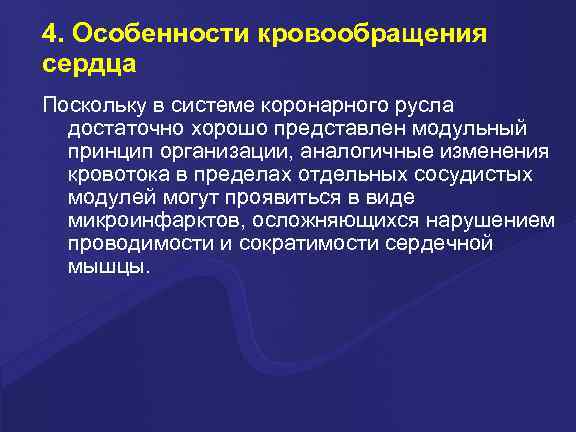 4. Особенности кровообращения сердца

Поскольку в системе коронарного русла достаточно хорошо представлен модульный принцип организации, аналогичные изменения кровотока в пределах отдельных сосудистых модулей могут проявиться в виде микроинфарктов, осложняющихся нарушением проводимости и сократимости сердечной мышцы.